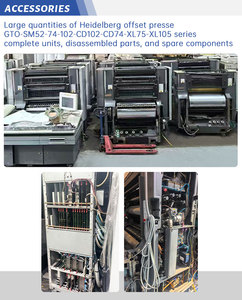 ACCESSORIES

Large quantities of Heidelberg offset presse GTO-SM52-74-102-CD102-CD74-XL75-XL105 series complete units, disassembled parts, and spare components